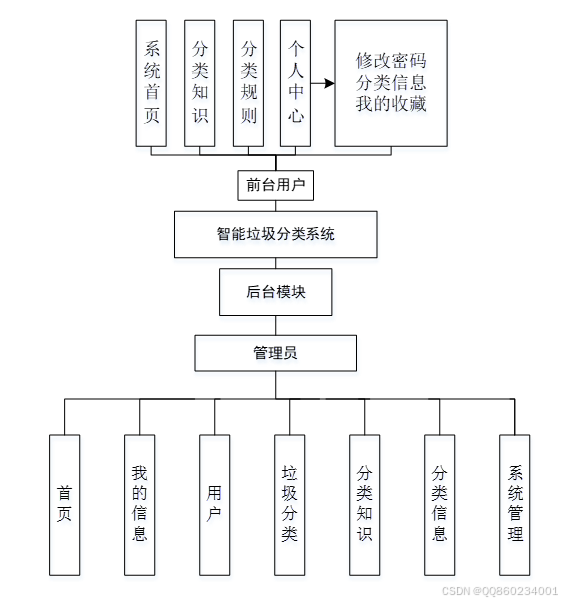 系统首页

分类知识

分类规则

个人中心

修改密码
分类信息
我的收藏

前台用户

智能垃圾分类系统

后台模块

管理员

首页

我的信息

用户

垃圾分类

分类知识

分类信息

系统管理

CSDN @QQ860234001